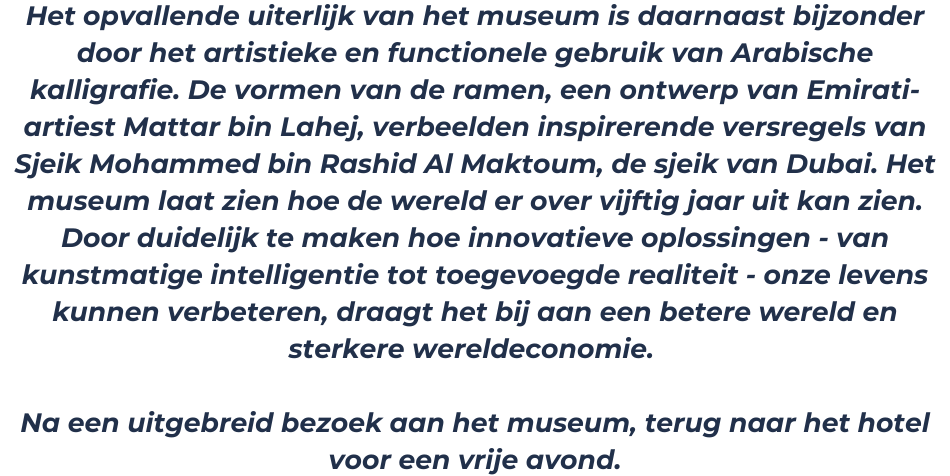 Het opvallende uiterlijk van het museum is daarnaast bijzonder door het artistieke en functionele gebruik van Arabische kalligrafie. De vormen van de ramen, een ontwerp van Emirati-artiest Mattar bin Lahej, verbeelden inspirerende versregels van Sjeik Mohammed bin Rashid Al Maktoum, de sjeik van Dubai. Het museum laat zien hoe de wereld er over vijftig jaar uit kan zien. Door duidelijk te maken hoe innovatieve oplossingen - van kunstmatige intelligentie tot toegevoegde realiteit - onze levens kunnen verbeteren, draagt het bij aan een betere wereld en sterkere wereldeconomie.

Na een uitgebreid bezoek aan het museum, terug naar het hotel voor een vrije avond.